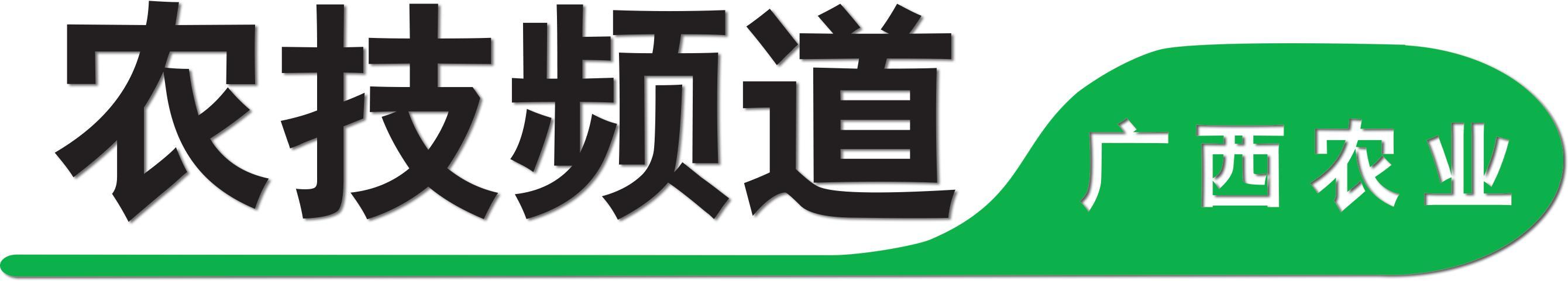 农技频道

广西农业